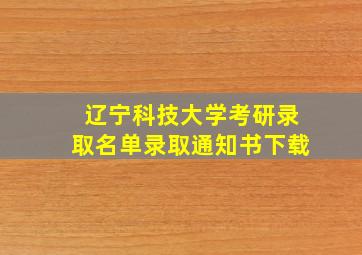 辽宁科技大学考研录取名单录取通知书下载